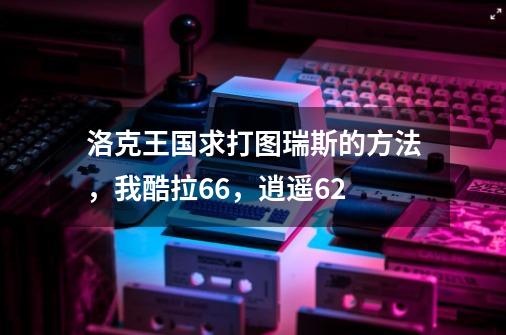 洛克王国求打图瑞斯的方法，我酷拉66，逍遥62